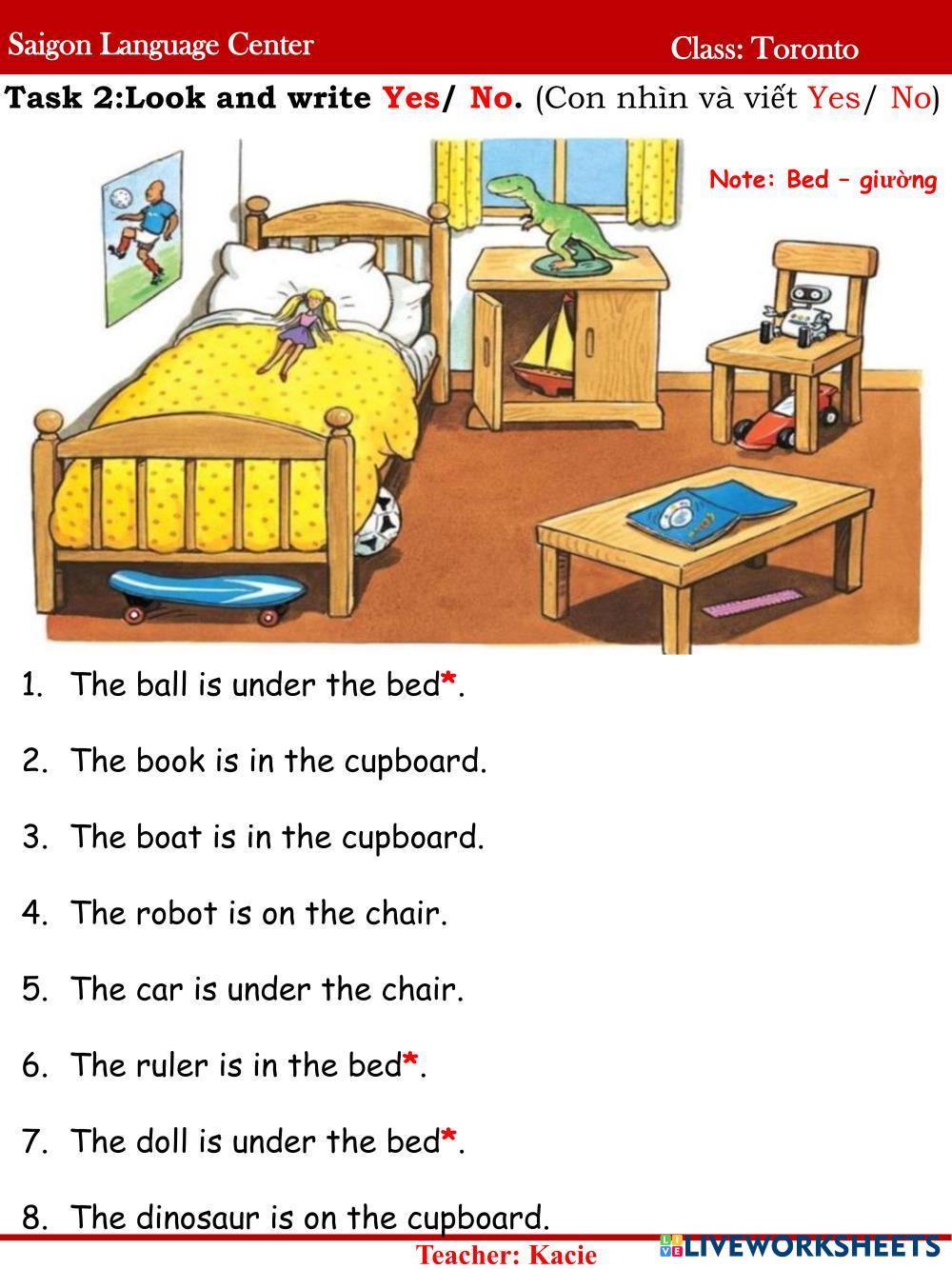 Saigon Language Center Class: Toronto

Task 2:Look and write Yes/ No. (Con nhìn và viết Yes/ No)

Note: Bed – giường

1. The ball is under the bed*.

2. The book is in the cupboard.

3. The boat is in the cupboard.

4. The robot is on the chair.

5. The car is under the chair.

6. The ruler is in the bed*.

7. The doll is under the bed*.

8. The dinosaur is on the cupboard.

Teacher: Kacie

LIVEWORKSHEETS